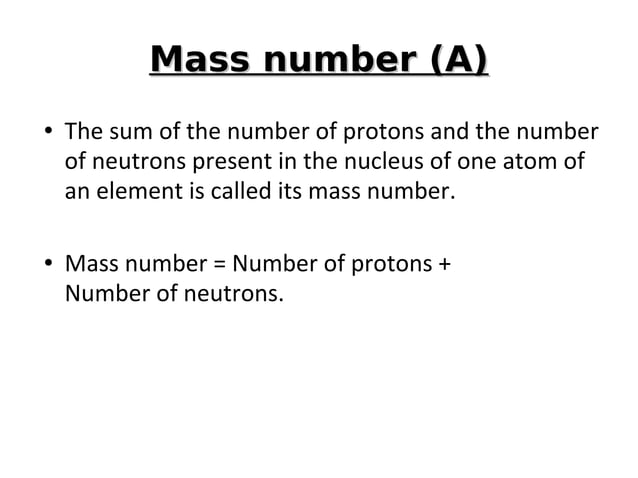 Mass number (A)

• The sum of the number of protons and the number of neutrons present in the nucleus of one atom of an element is called its mass number.

• Mass number = Number of protons + Number of neutrons.